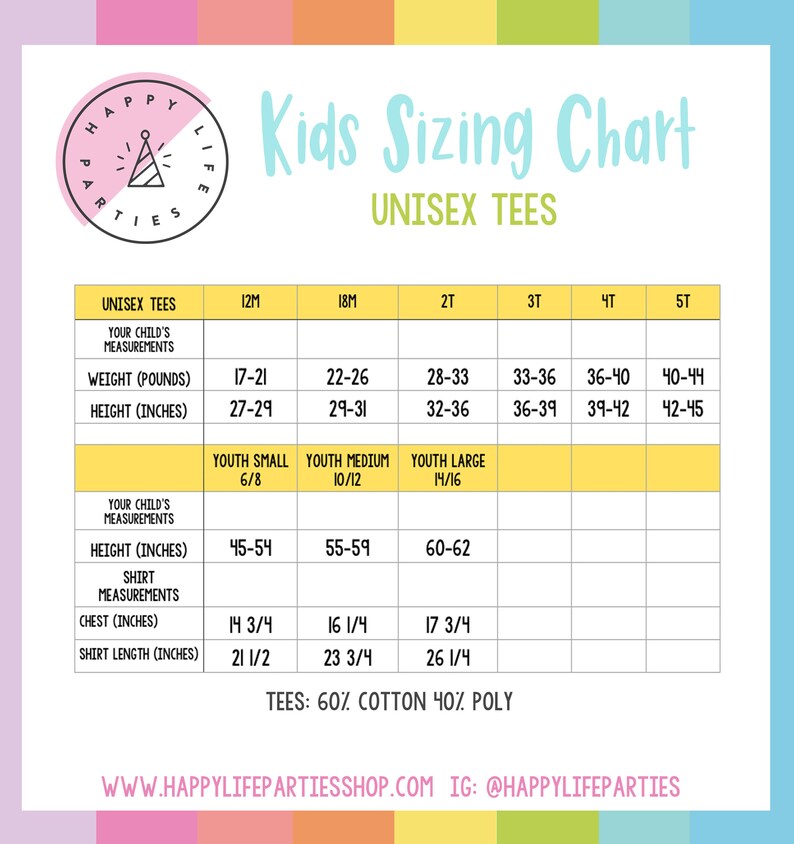 HAPPY LIFE PARTIES

Kids Sizing Chart

UNISEX TEES

| UNISEX TEES | 12M | 18M | 2T | 3T | 4T | 5T |
|---|---|---|---|---|---|---|
| YOUR CHILD'S MEASUREMENTS | | | | | | |
| WEIGHT (POUNDS) | 17-21 | 22-26 | 28-33 | 33-36 | 36-40 | 40-44 |
| HEIGHT (INCHES) | 27-29 | 29-31 | 32-36 | 36-39 | 39-42 | 42-45 |
| | | | | | | |
| | YOUTH SMALL 6/8 | YOUTH MEDIUM 10/12 | YOUTH LARGE 14/16 | | | |
| YOUR CHILD'S MEASUREMENTS | | | | | | |
| HEIGHT (INCHES) | 45-54 | 55-59 | 60-62 | | | |
| SHIRT MEASUREMENTS | | | | | | |
| CHEST (INCHES) | 14 3/4 | 16 1/4 | 17 3/4 | | | |
| SHIRT LENGTH (INCHES) | 21 1/2 | 23 3/4 | 26 1/4 | | | |

TEES: 60% COTTON 40% POLY

WWW.HAPPYLIFEPARTIESSHOP.COM IG: @HAPPYLIFEPARTIES